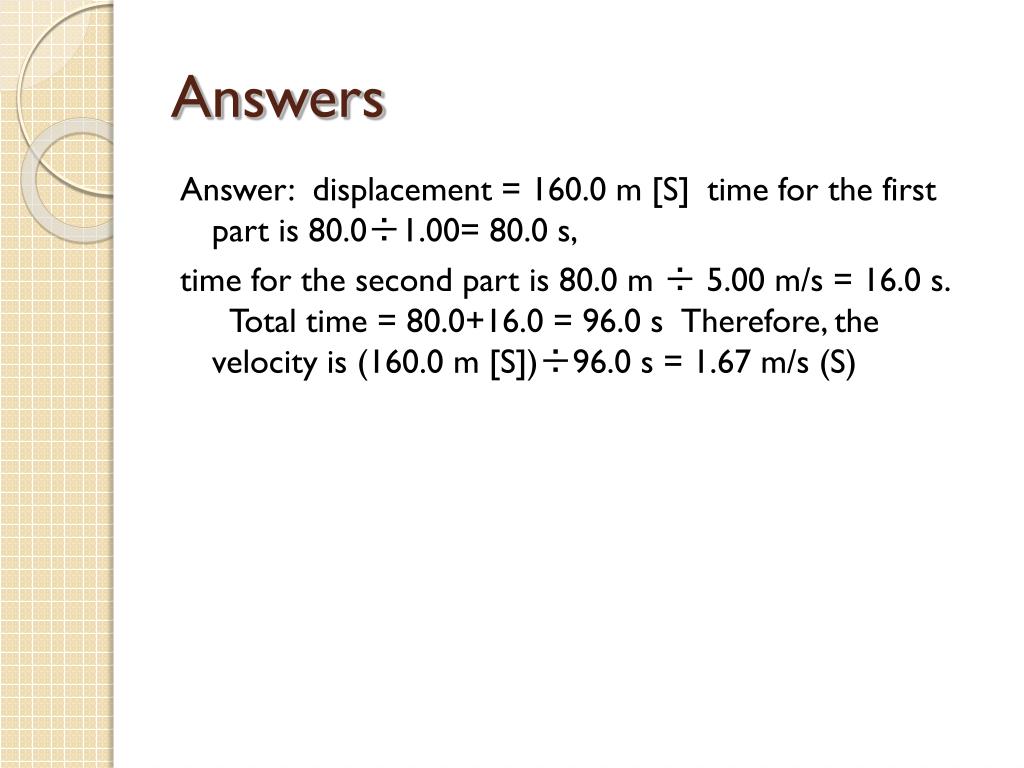 Answers

Answer: displacement = 160.0 m [S] time for the first part is 80.0÷1.00= 80.0 s,

time for the second part is 80.0 m ÷ 5.00 m/s = 16.0 s. Total time = 80.0+16.0 = 96.0 s Therefore, the velocity is (160.0 m [S])÷96.0 s = 1.67 m/s (S)